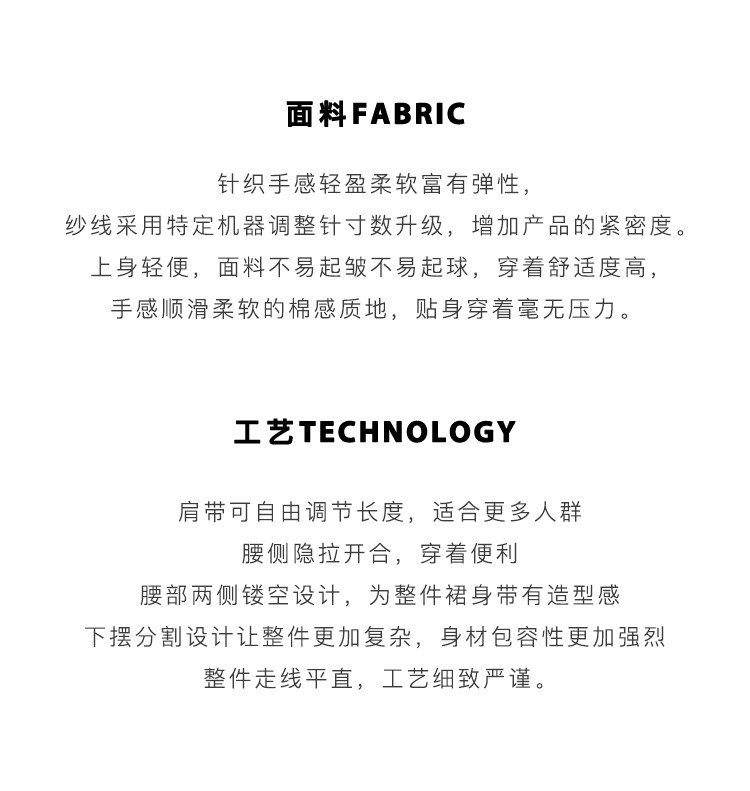 面料FABRIC

针织手感轻盈柔软富有弹性,
纱线采用特定机器调整针寸数升级，增加产品的紧密度。
上身轻便，面料不易起皱不易起球，穿着舒适度高，
手感顺滑柔软的棉感质地，贴身穿着毫无压力。

工艺TECHNOLOGY

肩带可自由调节长度，适合更多人群
腰侧隐拉开合，穿着便利
腰部两侧镂空设计，为整件裙身带有造型感
下摆分割设计让整件更加复杂，身材包容性更加强烈
整件走线平直，工艺细致严谨。